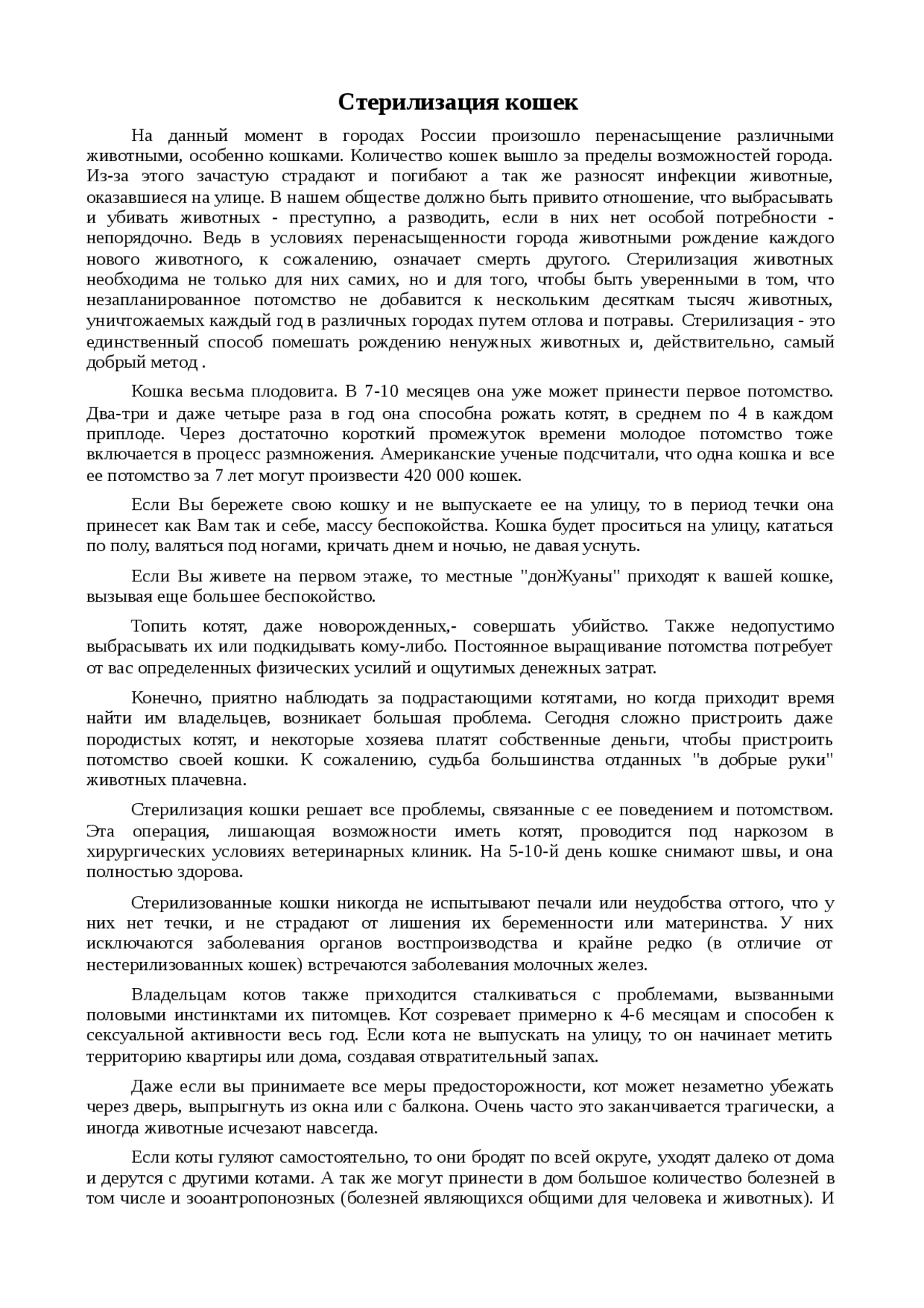 Стерилизация кошек

На данный момент в городах России произошло перенасыщение различными животными, особенно кошками. Количество кошек вышло за пределы возможностей города. Из-за этого зачастую страдают и погибают а так же разносят инфекции животные, оказавшиеся на улице. В нашем обществе должно быть привито отношение, что выбрасывать и убивать животных - преступно, а разводить, если в них нет особой потребности - непорядочно. Ведь в условиях перенасыщенности города животными рождение каждого нового животного, к сожалению, означает смерть другого. Стерилизация животных необходима не только для них самих, но и для того, чтобы быть уверенными в том, что незапланированное потомство не добавится к нескольким десяткам тысяч животных, уничтожаемых каждый год в различных городах путем отлова и потравы. Стерилизация - это единственный способ помешать рождению ненужных животных и, действительно, самый добрый метод .

Кошка весьма плодовита. В 7-10 месяцев она уже может принести первое потомство. Два-три и даже четыре раза в год она способна рожать котят, в среднем по 4 в каждом приплоде. Через достаточно короткий промежуток времени молодое потомство тоже включается в процесс размножения. Американские ученые подсчитали, что одна кошка и все ее потомство за 7 лет могут произвести 420 000 кошек.

Если Вы бережете свою кошку и не выпускаете ее на улицу, то в период течки она принесет как Вам так и себе, массу беспокойства. Кошка будет проситься на улицу, кататься по полу, валяться под ногами, кричать днем и ночью, не давая уснуть.

Если Вы живете на первом этаже, то местные "донЖуаны" приходят к вашей кошке, вызывая еще большее беспокойство.

Топить котят, даже новорожденных,- совершать убийство. Также недопустимо выбрасывать их или подкидывать кому-либо. Постоянное выращивание потомства потребует от вас определенных физических усилий и ощутимых денежных затрат.

Конечно, приятно наблюдать за подрастающими котятами, но когда приходит время найти им владельцев, возникает большая проблема. Сегодня сложно пристроить даже породистых котят, и некоторые хозяева платят собственные деньги, чтобы пристроить потомство своей кошки. К сожалению, судьба большинства отданных "в добрые руки" животных плачевна.

Стерилизация кошки решает все проблемы, связанные с ее поведением и потомством. Эта операция, лишающая возможности иметь котят, проводится под наркозом в хирургических условиях ветеринарных клиник. На 5-10-й день кошке снимают швы, и она полностью здорова.

Стерилизованные кошки никогда не испытывают печали или неудобства оттого, что у них нет течки, и не страдают от лишения их беременности или материнства. У них исключаются заболевания органов востпроизводства и крайне редко (в отличие от нестерилизованных кошек) встречаются заболевания молочных желез.

Владельцам котов также приходится сталкиваться с проблемами, вызванными половыми инстинктами их питомцев. Кот созревает примерно к 4-6 месяцам и способен к сексуальной активности весь год. Если кота не выпускать на улицу, то он начинает метить территорию квартиры или дома, создавая отвратительный запах.

Даже если вы принимаете все меры предосторожности, кот может незаметно убежать через дверь, выпрыгнуть из окна или с балкона. Очень часто это заканчивается трагически, а иногда животные исчезают навсегда.

Если коты гуляют самостоятельно, то они бродят по всей округе, уходят далеко от дома и дерутся с другими котами. А так же могут принести в дом большое количество болезней в том числе и зооантропонозных (болезней являющихся общими для человека и животных). И